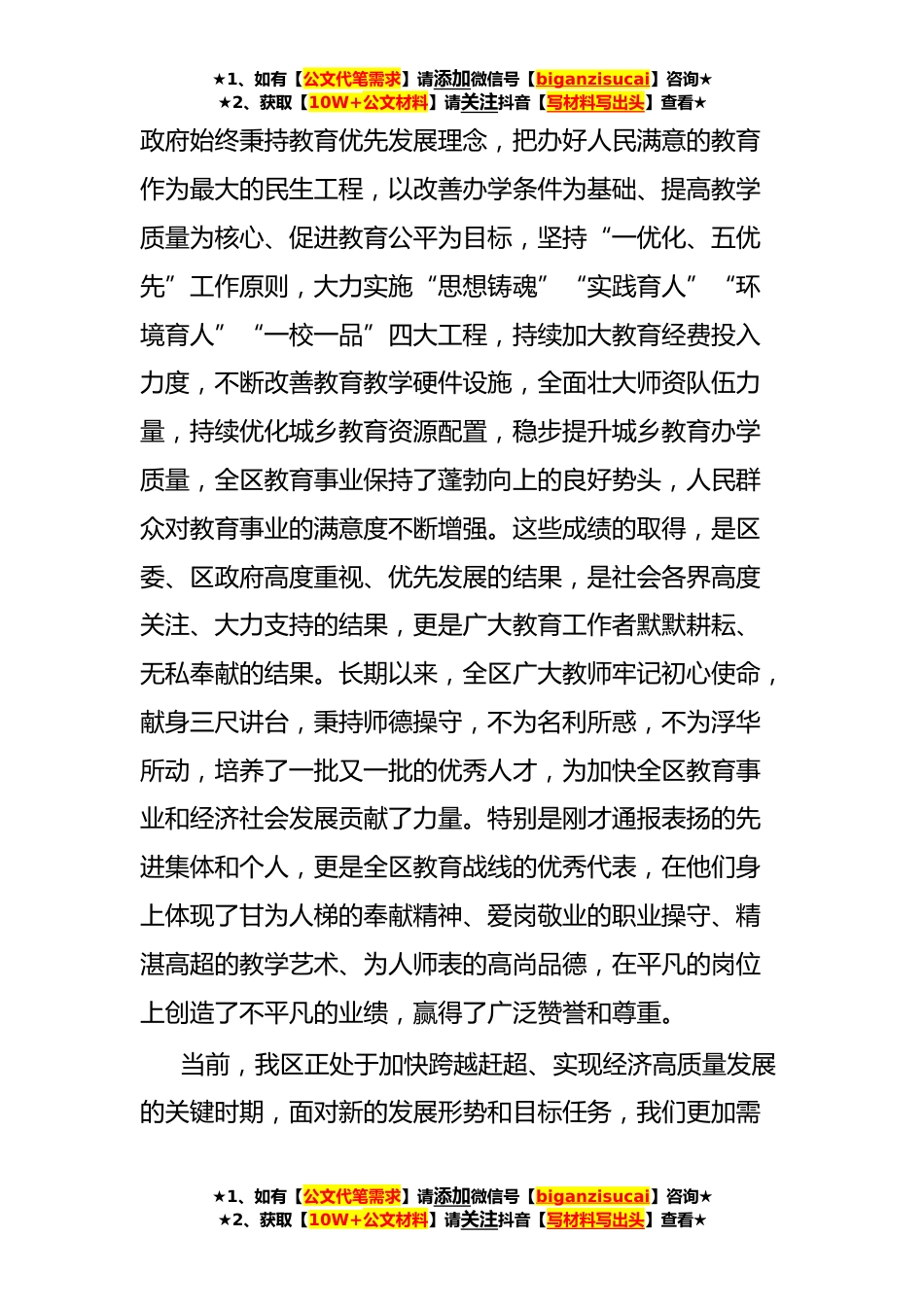 ★1、如有【公文代笔需求】请添加微信号【biganzisucai】咨询★
★2、获取【10W+公文材料】请关注抖音【写材料写出头】查看★

政府始终秉持教育优先发展理念，把办好人民满意的教育作为最大的民生工程，以改善办学条件为基础、提高教学质量为核心、促进教育公平为目标，坚持“一优化、五优先”工作原则，大力实施“思想铸魂”“实践育人”“环境育人”“一校一品”四大工程，持续加大教育经费投入力度，不断改善教育教学硬件设施，全面壮大师资队伍力量，持续优化城乡教育资源配置，稳步提升城乡教育办学质量，全区教育事业保持了蓬勃向上的良好势头，人民群众对教育事业的满意度不断增强。这些成绩的取得，是区委、区政府高度重视、优先发展的结果，是社会各界高度关注、大力支持的结果，更是广大教育工作者默默耕耘、无私奉献的结果。长期以来，全区广大教师牢记初心使命，献身三尺讲台，秉持师德操守，不为名利所惑，不为浮华所动，培养了一批又一批的优秀人才，为加快全区教育事业和经济社会发展贡献了力量。特别是刚才通报表扬的先进集体和个人，更是全区教育战线的优秀代表，在他们身上体现了甘为人梯的奉献精神、爱岗敬业的职业操守、精湛高超的教学艺术、为人师表的高尚品德，在平凡的岗位上创造了不平凡的业绩，赢得了广泛赞誉和尊重。

当前，我区正处于加快跨越赶超、实现经济高质量发展的关键时期，面对新的发展形势和目标任务，我们更加需

★1、如有【公文代笔需求】请添加微信号【biganzisucai】咨询★
★2、获取【10W+公文材料】请关注抖音【写材料写出头】查看★